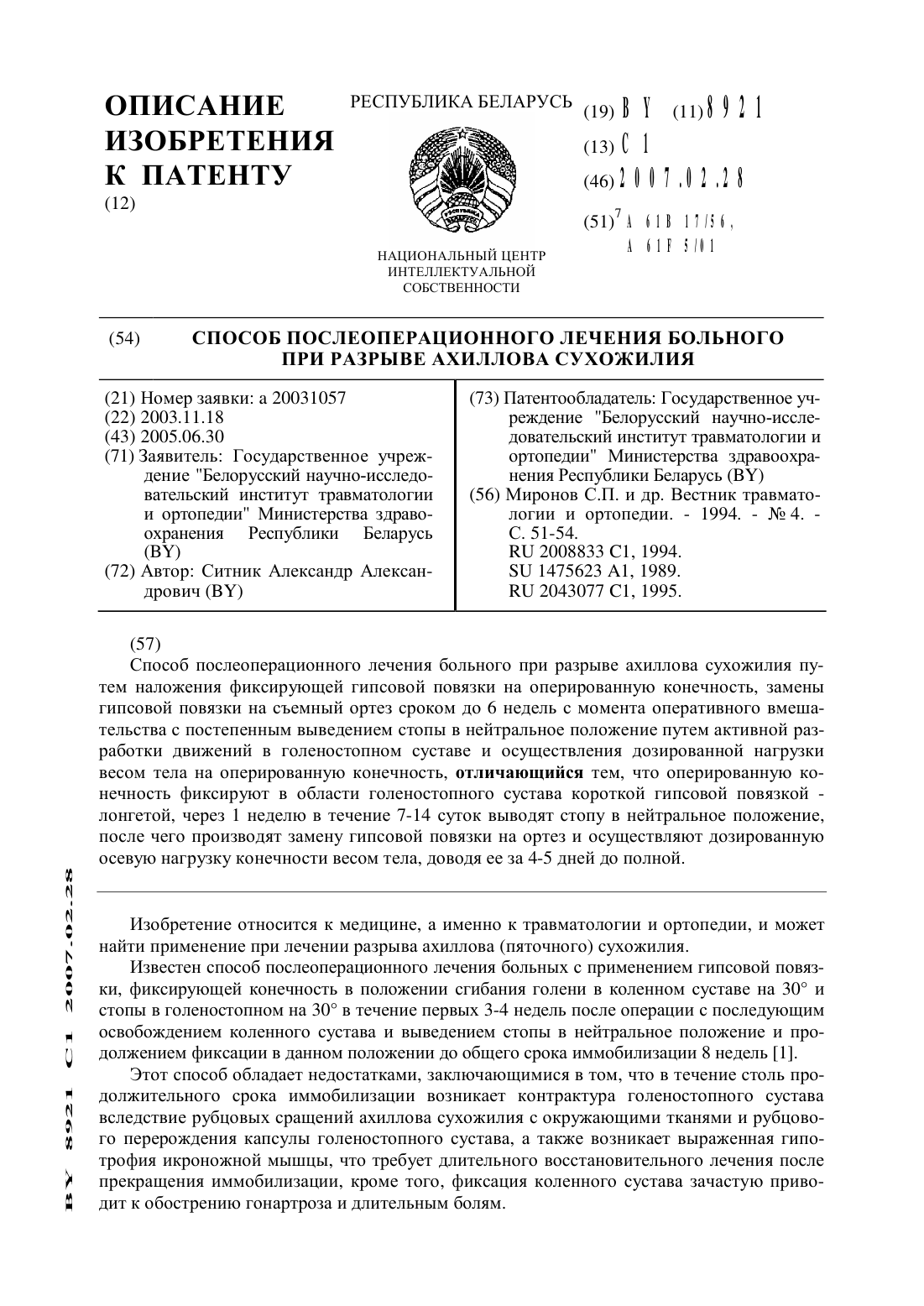 ОПИСАНИЕ ИЗОБРЕТЕНИЯ К ПАТЕНТУ
(12)

РЕСПУБЛИКА БЕЛАРУСЬ

НАЦИОНАЛЬНЫЙ ЦЕНТР ИНТЕЛЛЕКТУАЛЬНОЙ СОБСТВЕННОСТИ

(19) BY (11) 8921
(13) C1
(46) 2007.02.28
(51)$^7$ A 61B 17/56, A 61F 5/01

(54) СПОСОБ ПОСЛЕОПЕРАЦИОННОГО ЛЕЧЕНИЯ БОЛЬНОГО ПРИ РАЗРЫВЕ АХИЛЛОВА СУХОЖИЛИЯ

(21) Номер заявки: a 20031057
(22) 2003.11.18
(43) 2005.06.30
(71) Заявитель: Государственное учреждение "Белорусский научно-исследовательский институт травматологии и ортопедии" Министерства здравоохранения Республики Беларусь (BY)
(72) Автор: Ситник Александр Александрович (BY)

(73) Патентообладатель: Государственное учреждение "Белорусский научно-исследовательский институт травматологии и ортопедии" Министерства здравоохранения Республики Беларусь (BY)
(56) Миронов С.П. и др. Вестник травматологии и ортопедии. - 1994. - № 4. - С. 51-54.
RU 2008833 C1, 1994.
SU 1475623 A1, 1989.
RU 2043077 C1, 1995.

(57)
Способ послеоперационного лечения больного при разрыве ахиллова сухожилия путем наложения фиксирующей гипсовой повязки на оперированную конечность, замены гипсовой повязки на съемный ортез сроком до 6 недель с момента оперативного вмешательства с постепенным выведением стопы в нейтральное положение путем активной разработки движений в голеностопном суставе и осуществления дозированной нагрузки весом тела на оперированную конечность, отличающийся тем, что оперированную конечность фиксируют в области голеностопного сустава короткой гипсовой повязкой - лонгетой, через 1 неделю в течение 7-14 суток выводят стопу в нейтральное положение, после чего производят замену гипсовой повязки на ортез и осуществляют дозированную осевую нагрузку конечности весом тела, доводя ее за 4-5 дней до полной.

Изобретение относится к медицине, а именно к травматологии и ортопедии, и может найти применение при лечении разрыва ахиллова (пяточного) сухожилия.

Известен способ послеоперационного лечения больных с применением гипсовой повязки, фиксирующей конечность в положении сгибания голени в коленном суставе на 30° и стопы в голеностопном на 30° в течение первых 3-4 недель после операции с последующим освобождением коленного сустава и выведением стопы в нейтральное положение и продолжением фиксации в данном положении до общего срока иммобилизации 8 недель [1].

Этот способ обладает недостатками, заключающимися в том, что в течение столь продолжительного срока иммобилизации возникает контрактура голеностопного сустава вследствие рубцовых сращений ахиллова сухожилия с окружающими тканями и рубцового перерождения капсулы голеностопного сустава, а также возникает выраженная гипотрофия икроножной мышцы, что требует длительного восстановительного лечения после прекращения иммобилизации, кроме того, фиксация коленного сустава зачастую приводит к обострению гонартроза и длительным болям.

BY 8921 C1 2007.02.28